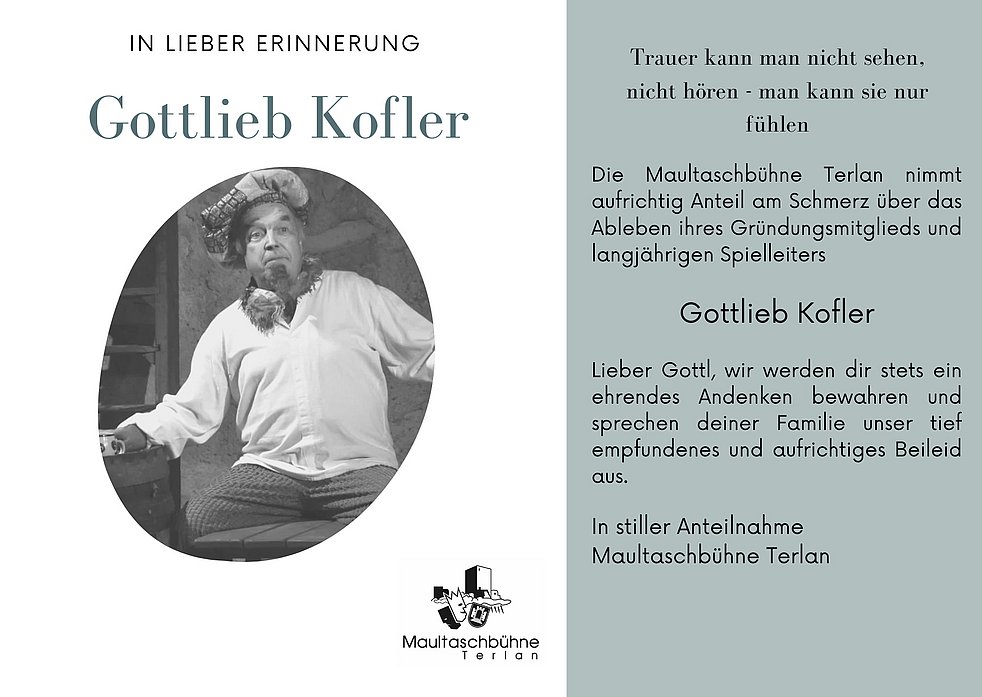 IN LIEBER ERINNERUNG

Gottlieb Kofler

Maultaschbühne
Terlan

Trauer kann man nicht sehen,
nicht hören - man kann sie nur
fühlen

Die Maultaschbühne Terlan nimmt aufrichtig Anteil am Schmerz über das Ableben ihres Gründungsmitglieds und langjährigen Spielleiters

Gottlieb Kofler

Lieber Gottl, wir werden dir stets ein ehrendes Andenken bewahren und sprechen deiner Familie unser tief empfundenes und aufrichtiges Beileid aus.

In stiller Anteilnahme
Maultaschbühne Terlan